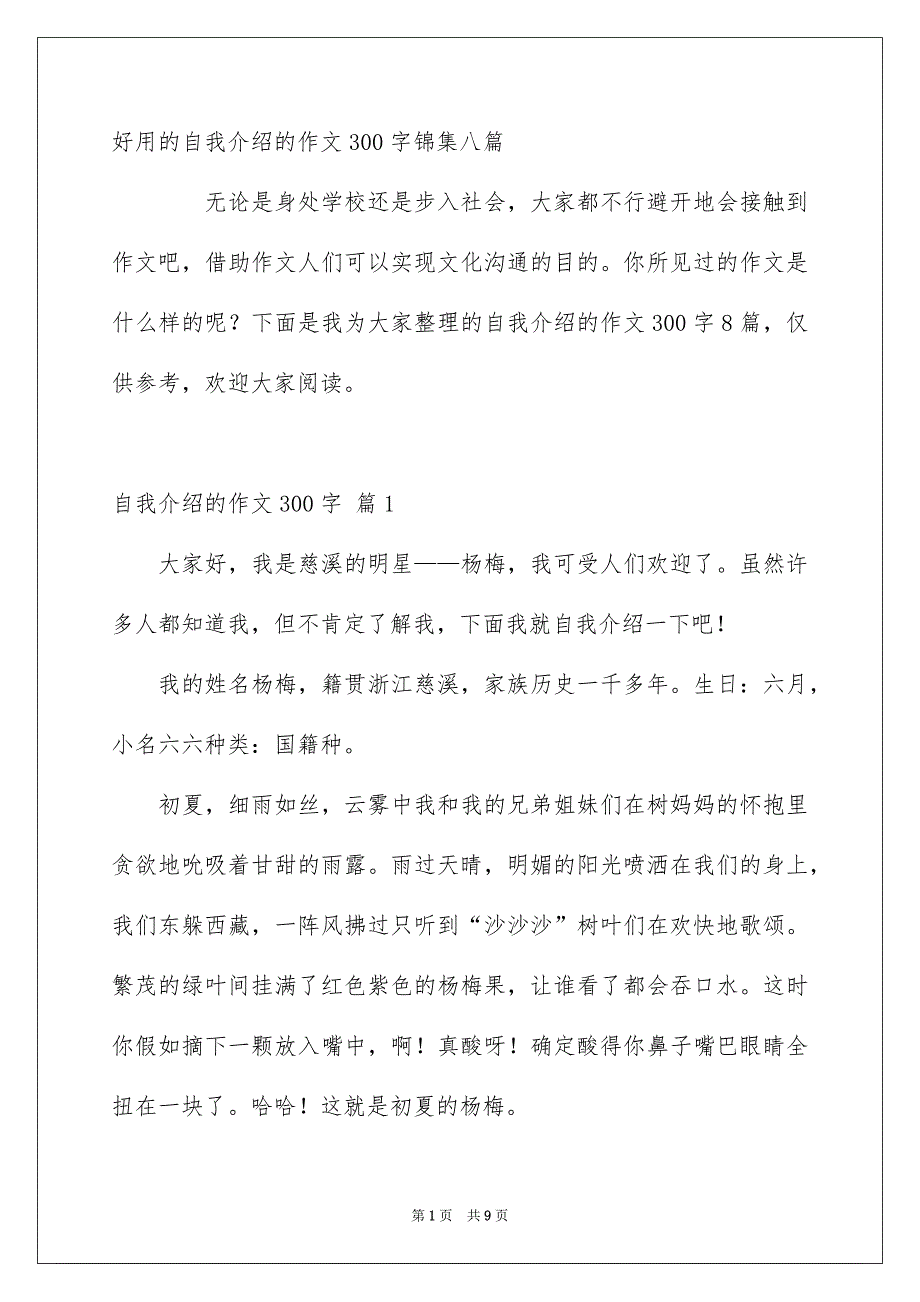 好用的自我介绍的作文300字锦集八篇

无论是身处学校还是步入社会，大家都不行避开地会接触到作文吧，借助作文人们可以实现文化沟通的目的。你所见过的作文是什么样的呢？下面是我为大家整理的自我介绍的作文300字8篇，仅供参考，欢迎大家阅读。

自我介绍的作文300字 篇1

大家好，我是慈溪的明星——杨梅，我可受人们欢迎了。虽然许多人都知道我，但不肯定了解我，下面我就自我介绍一下吧！

我的姓名杨梅，籍贯浙江慈溪，家族历史一千多年。生日：六月，小名六六种类：国籍种。

初夏，细雨如丝，云雾中我和我的兄弟姐妹们在树妈妈的怀抱里贪欲地吮吸着甘甜的雨露。雨过天晴，明媚的阳光喷洒在我们的身上，我们东躲西藏，一阵风拂过只听到“沙沙沙”树叶们在欢快地歌颂。繁茂的绿叶间挂满了红色紫色的杨梅果，让谁看了都会吞口水。这时你假如摘下一颗放入嘴中，啊！真酸呀！确定酸得你鼻子嘴巴眼睛全扭在一块了。哈哈！这就是初夏的杨梅。

第1页 共9页